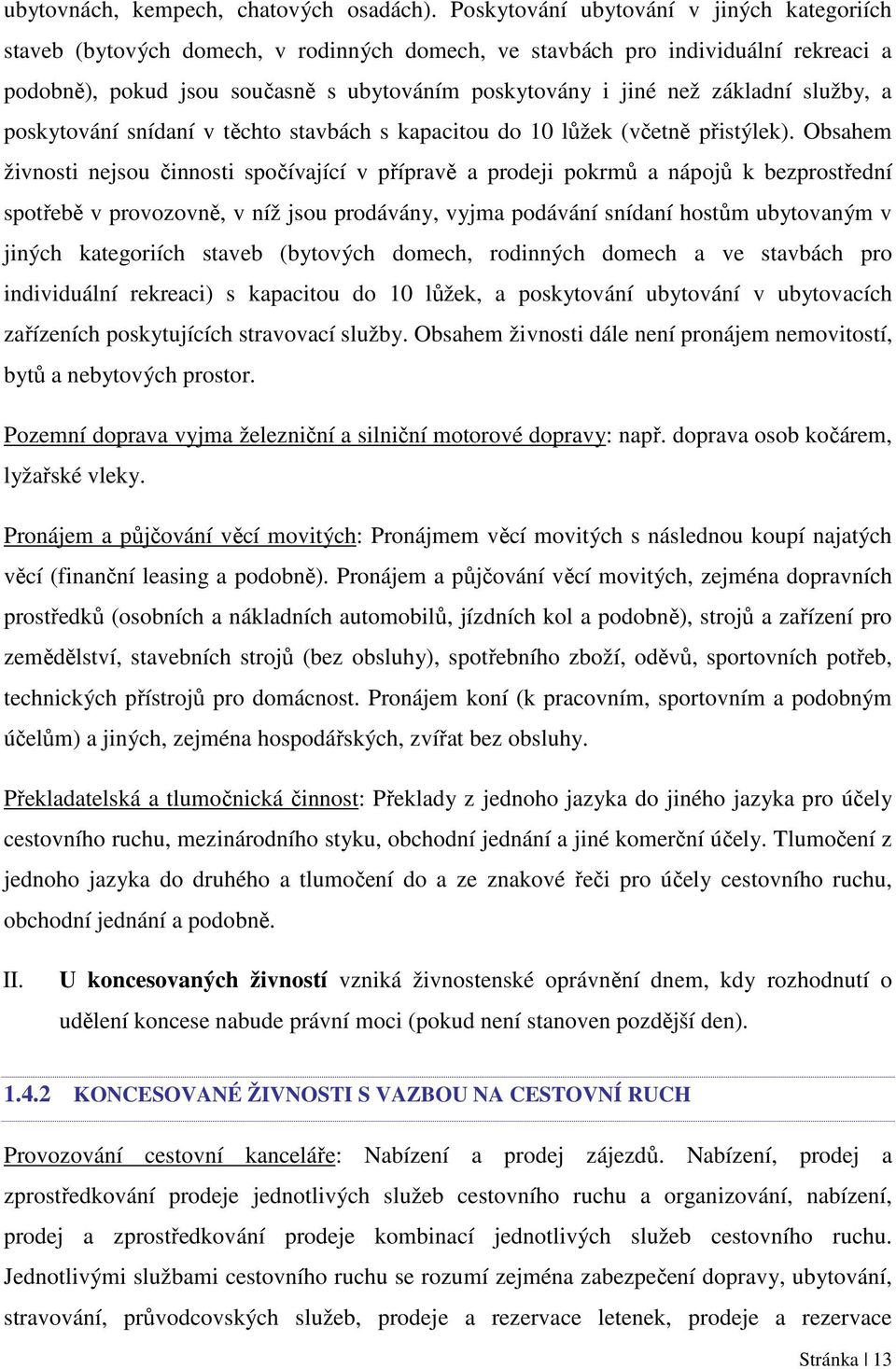 ubytovnách, kempech, chatových osadách). Poskytování ubytování v jiných kategoriích staveb (bytových domech, v rodinných domech, ve stavbách pro individuální rekreaci a podobně), pokud jsou současně s ubytováním poskytovány i jiné než základní služby, a poskytování snídaní v těchto stavbách s kapacitou do 10 lůžek (včetně přistýlek). Obsahem živnosti nejsou činnosti spočívající v přípravě a prodeji pokrmů a nápojů k bezprostřední spotřebě v provozovně, v níž jsou prodávány, vyjma podávání snídaní hostům ubytovaným v jiných kategoriích staveb (bytových domech, rodinných domech a ve stavbách pro individuální rekreaci) s kapacitou do 10 lůžek, a poskytování ubytování v ubytovacích zařízeních poskytujících stravovací služby. Obsahem živnosti dále není pronájem nemovitostí, bytů a nebytových prostor.

Pozemní doprava vyjma železniční a silniční motorové dopravy: např. doprava osob kočárem, lyžařské vleky.

Pronájem a půjčování věcí movitých: Pronájmem věcí movitých s následnou koupí najatých věcí (finanční leasing a podobně). Pronájem a půjčování věcí movitých, zejména dopravních prostředků (osobních a nákladních automobilů, jízdních kol a podobně), strojů a zařízení pro zemědělství, stavebních strojů (bez obsluhy), spotřebního zboží, oděvů, sportovních potřeb, technických přístrojů pro domácnost. Pronájem koní (k pracovním, sportovním a podobným účelům) a jiných, zejména hospodářských, zvířat bez obsluhy.

Překladatelská a tlumočnická činnost: Překlady z jednoho jazyka do jiného jazyka pro účely cestovního ruchu, mezinárodního styku, obchodní jednání a jiné komerční účely. Tlumočení z jednoho jazyka do druhého a tlumočení do a ze znakové řeči pro účely cestovního ruchu, obchodní jednání a podobně.

II. U koncesovaných živností vzniká živnostenské oprávnění dnem, kdy rozhodnutí o udělení koncese nabude právní moci (pokud není stanoven pozdější den).

1.4.2 KONCESOVANÉ ŽIVNOSTI S VAZBOU NA CESTOVNÍ RUCH

Provozování cestovní kanceláře: Nabízení a prodej zájezdů. Nabízení, prodej a zprostředkování prodeje jednotlivých služeb cestovního ruchu a organizování, nabízení, prodej a zprostředkování prodeje kombinací jednotlivých služeb cestovního ruchu. Jednotlivými službami cestovního ruchu se rozumí zejména zabezpečení dopravy, ubytování, stravování, průvodcovských služeb, prodeje a rezervace letenek, prodeje a rezervace

Stránka | 13